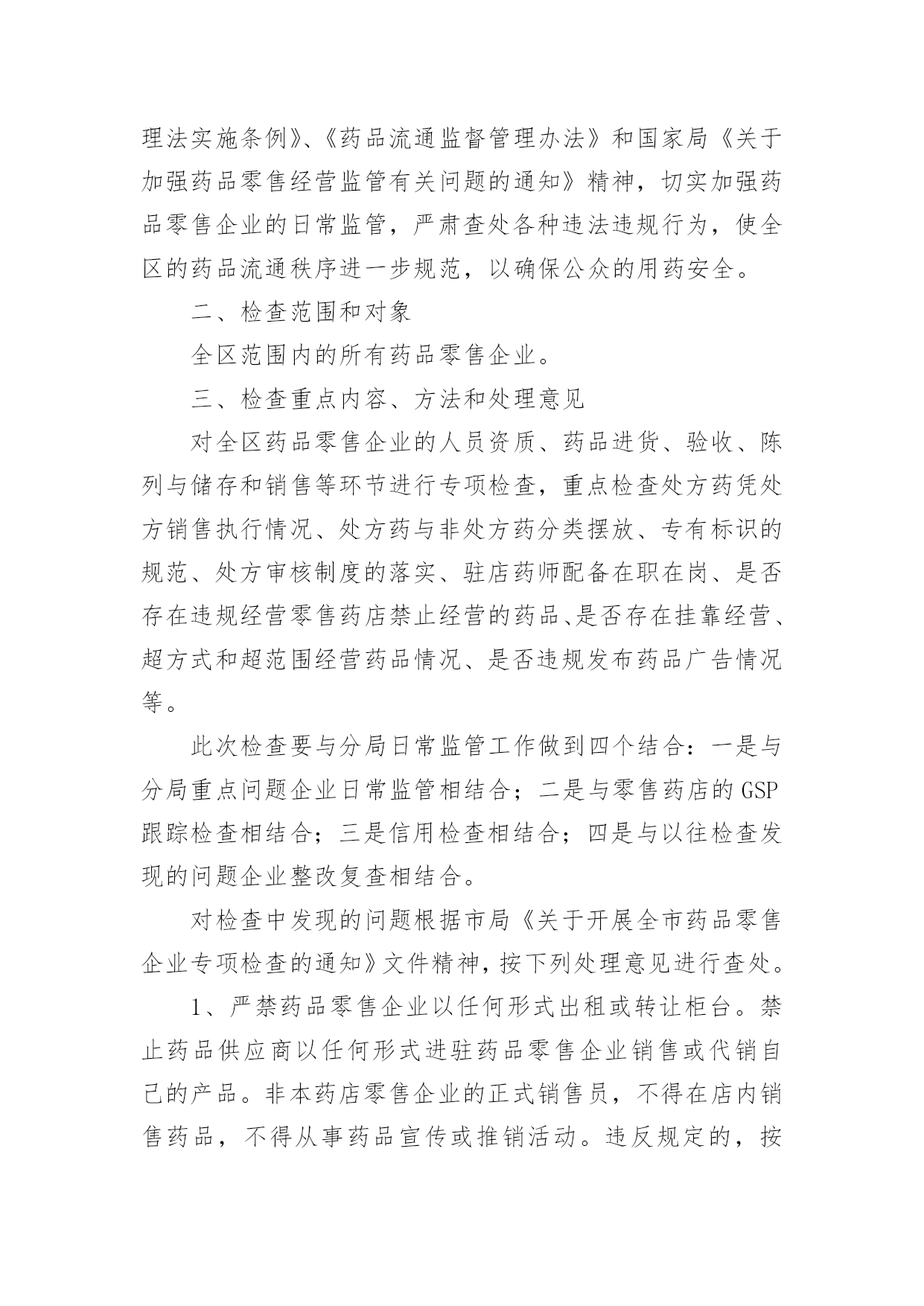 理法实施条例》、《药品流通监督管理办法》和国家局《关于加强药品零售经营监管有关问题的通知》精神，切实加强药品零售企业的日常监管，严肃查处各种违法违规行为，使全区的药品流通秩序进一步规范，以确保公众的用药安全。

二、检查范围和对象

全区范围内的所有药品零售企业。

三、检查重点内容、方法和处理意见

对全区药品零售企业的人员资质、药品进货、验收、陈列与储存和销售等环节进行专项检查，重点检查处方药凭处方销售执行情况、处方药与非处方药分类摆放、专有标识的规范、处方审核制度的落实、驻店药师配备在职在岗、是否存在违规经营零售药店禁止经营的药品、是否存在挂靠经营、超方式和超范围经营药品情况、是否违规发布药品广告情况等。

此次检查要与分局日常监管工作做到四个结合：一是与分局重点问题企业日常监管相结合；二是与零售药店的GSP跟踪检查相结合；三是信用检查相结合；四是与以往检查发现的问题企业整改复查相结合。

对检查中发现的问题根据市局《关于开展全市药品零售企业专项检查的通知》文件精神，按下列处理意见进行查处。

1、严禁药品零售企业以任何形式出租或转让柜台。禁止药品供应商以任何形式进驻药品零售企业销售或代销自己的产品。非本药店零售企业的正式销售员，不得在店内销售药品，不得从事药品宣传或推销活动。违反规定的，按